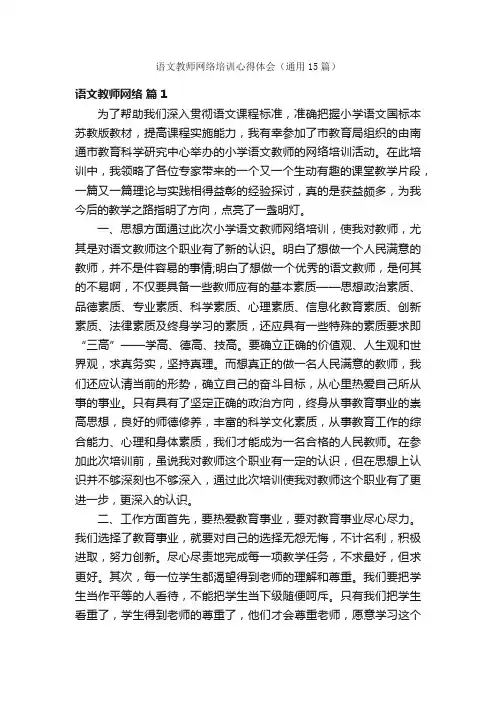 语文教师网络培训心得体会（通用15篇）

语文教师网络 篇1

为了帮助我们深入贯彻语文课程标准，准确把握小学语文国标本苏教版教材，提高课程实施能力，我有幸参加了市教育局组织的由南通市教育科学研究中心举办的小学语文教师的网络培训活动。在此培训中，我领略了各位专家带来的一个又一个生动有趣的课堂教学片段，一篇又一篇理论与实践相得益彰的经验探讨，真的是获益颇多，为我今后的教学之路指明了方向，点亮了一盏明灯。

一、思想方面通过此次小学语文教师网络培训，使我对教师，尤其是对语文教师这个职业有了新的认识。明白了想做一个人民满意的教师，并不是件容易的事情;明白了想做一个优秀的语文教师，是何其的不易啊，不仅要具备一些教师应有的基本素质——思想政治素质、品德素质、专业素质、科学素质、心理素质、信息化教育素质、创新素质、法律素质及终身学习的素质，还应具有一些特殊的素质要求即“三高”——学高、德高、技高。要确立正确的价值观、人生观和世界观，求真务实，坚持真理。而想真正的做一名人民满意的教师，我们还应认清当前的形势，确立自己的奋斗目标，从心里热爱自己所从事的事业。只有具有了坚定正确的政治方向，终身从事教育事业的崇高思想，良好的师德修养，丰富的科学文化素质，从事教育工作的综合能力、心理和身体素质，我们才能成为一名合格的人民教师。在参加此次培训前，虽说我对教师这个职业有一定的认识，但在思想上认识并不够深刻也不够深入，通过此次培训使我对教师这个职业有了更进一步，更深入的认识。

二、工作方面首先，要热爱教育事业，要对教育事业尽心尽力。我们选择了教育事业，就要对自己的选择无怨无悔，不计名利，积极进取，努力创新。尽心尽责地完成每一项教学任务，不求最好，但求更好。其次，每一位学生都渴望得到老师的理解和尊重。我们要把学生当作平等的人看待，不能把学生当下级随便呵斥。只有我们把学生看重了，学生得到老师的尊重了，他们才会尊重老师，愿意学习这个